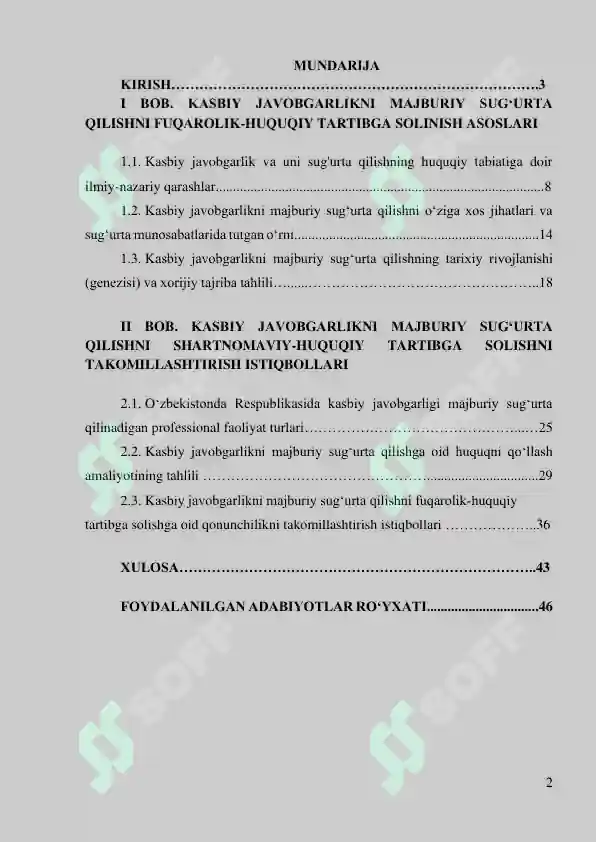 MUNDARIJA

KIRISH 3

I BOB. KASBIY JAVOBGARLIKNI MAJBURIY SUG'URTA QILISHNI FUQAROLIK-HUQUQIY TARTIBGA SOLINISH ASOSLARI

1.1. Kasbiy javobgarlik va uni sug'urta qilishning huquqiy tabiatiga doir ilmiy-nazariy qarashlar 8

1.2. Kasbiy javobgarlikni majburiy sug'urta qilishni o'ziga xos jihatlari va sug'urta munosabatlarida tutgan o'rni 14

1.3. Kasbiy javobgarlikni majburiy sug'urta qilishning tarixiy rivojlanishi (genezisi) va xorijiy tajriba tahlili 18

II BOB. KASBIY JAVOBGARLIKNI MAJBURIY SUG'URTA QILISHNI SHARTNOMAVIY-HUQUQIY TARTIBGA SOLISHNI TAKOMILLASHTIRISH ISTIQBOLLARI

2.1. O'zbekistonda Respublikasida kasbiy javobgarligi majburiy sug'urta qilinadigan professional faoliyat turlari 25

2.2. Kasbiy javobgarlikni majburiy sug'urta qilishga oid huquqni qo'llash amaliyotining tahlili 29

2.3. Kasbiy javobgarlikni majburiy sug'urta qilishni fuqarolik-huquqiy tartibga solishga oid qonunchilikni takomillashtirish istiqbollari 36

XULOSA 43

FOYDALANILGAN ADABIYOTLAR RO'YXATI 46

2

SOFF